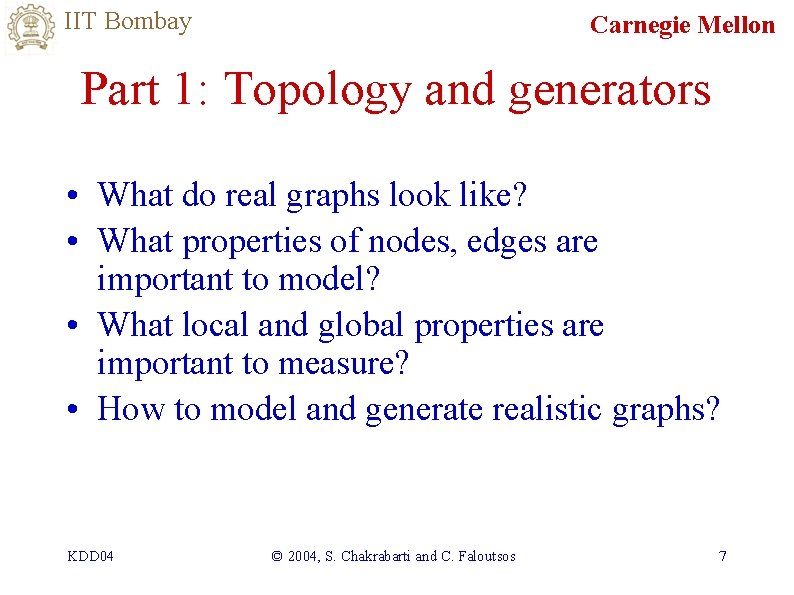 IIT Bombay

Carnegie Mellon

Part 1: Topology and generators

• What do real graphs look like?
• What properties of nodes, edges are important to model?
• What local and global properties are important to measure?
• How to model and generate realistic graphs?

KDD04

© 2004, S. Chakrabarti and C. Faloutsos

7